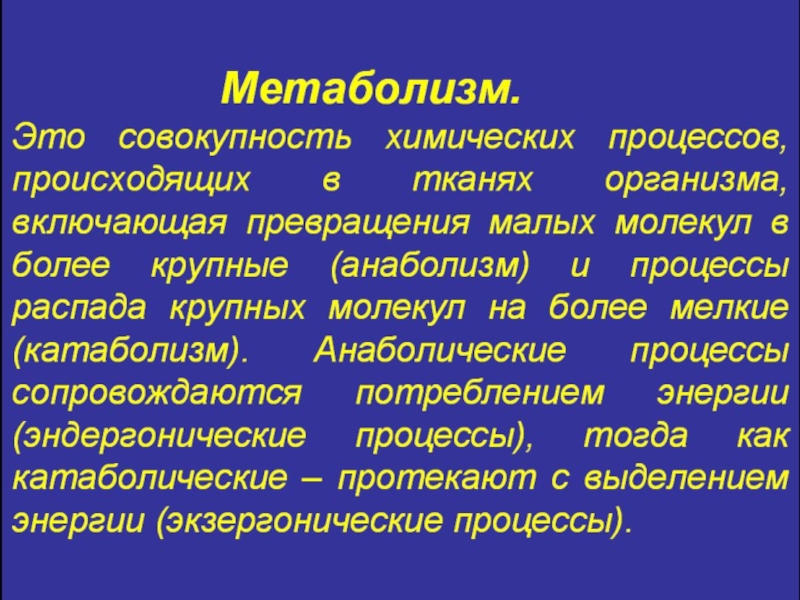 Метаболизм.

Это совокупность химических процессов, происходящих в тканях организма, включающая превращения малых молекул в более крупные (анаболизм) и процессы распада крупных молекул на более мелкие (катаболизм). Анаболические процессы сопровождаются потреблением энергии (эндергонические процессы), тогда как катаболические – протекают с выделением энергии (экзергонические процессы).